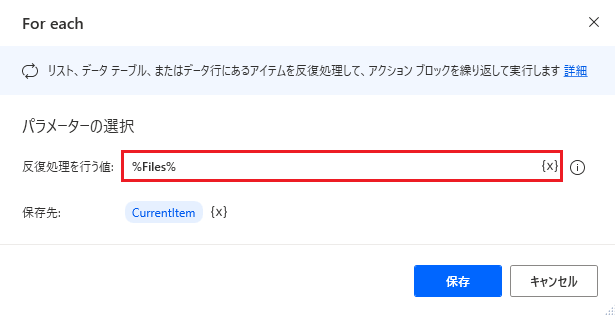 For each

リスト、データ テーブル、またはデータ行にあるアイテムを反復処理して、アクション ブロックを繰り返して実行します 詳細

パラメーターの選択

反復処理を行う値: %Files% {x}

保存先: CurrentItem {x}

保存 キャンセル